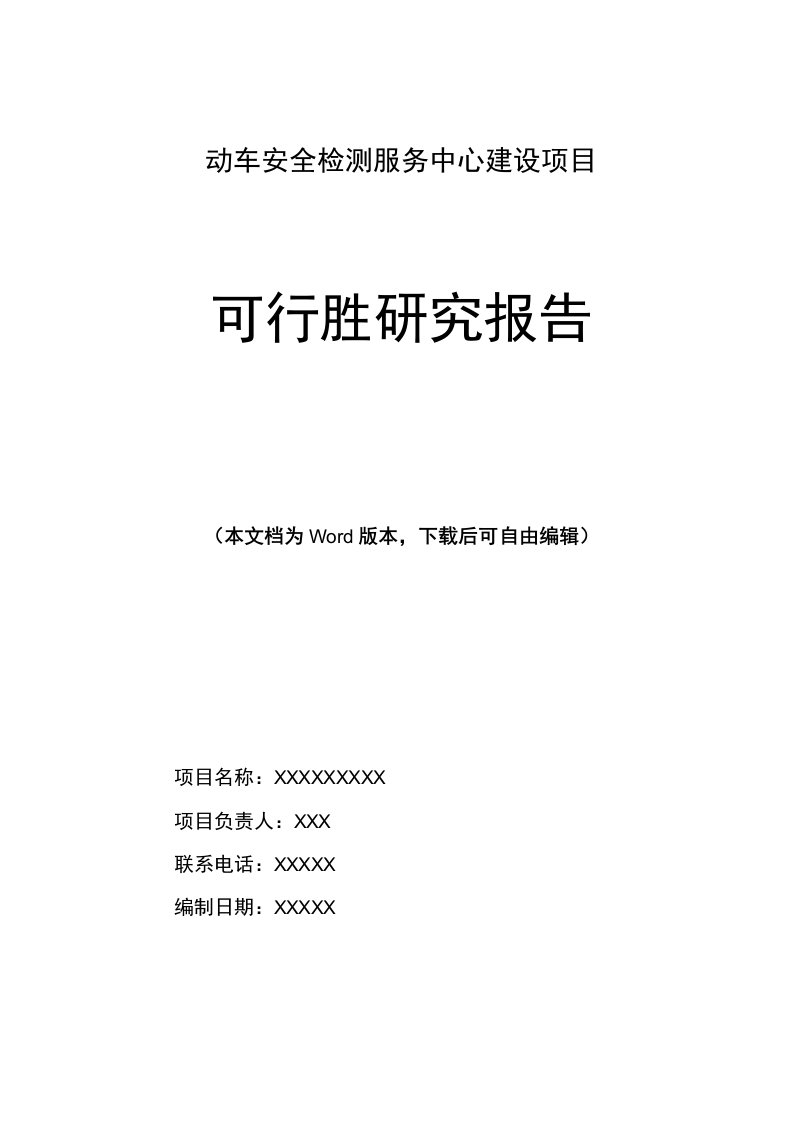 动车安全检测服务中心建设项目

可行胜研究报告

（本文档为 Word 版本，下载后可自由编辑）

项目名称：XXXXXXXXX

项目负责人：XXX

联系电话：XXXXX

编制日期：XXXXX